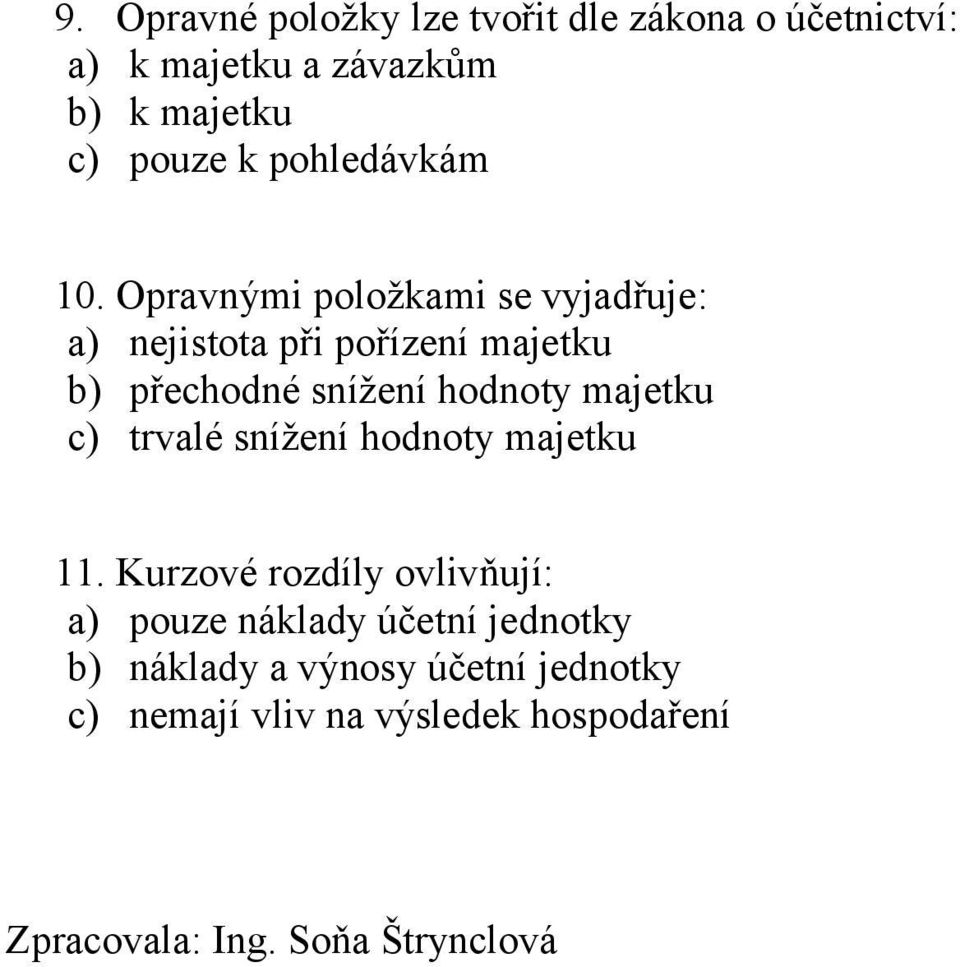 9. Opravné položky lze tvořit dle zákona o účetnictví:
a) k majetku a závazkům
b) k majetku
c) pouze k pohledávkám

10. Opravnými položkami se vyjadřuje:
a) nejistota při pořízení majetku
b) přechodné snížení hodnoty majetku
c) trvalé snížení hodnoty majetku

11. Kurzové rozdíly ovlivňují:
a) pouze náklady účetní jednotky
b) náklady a výnosy účetní jednotky
c) nemají vliv na výsledek hospodaření

Zpracovala: Ing. Soňa Štrynclová